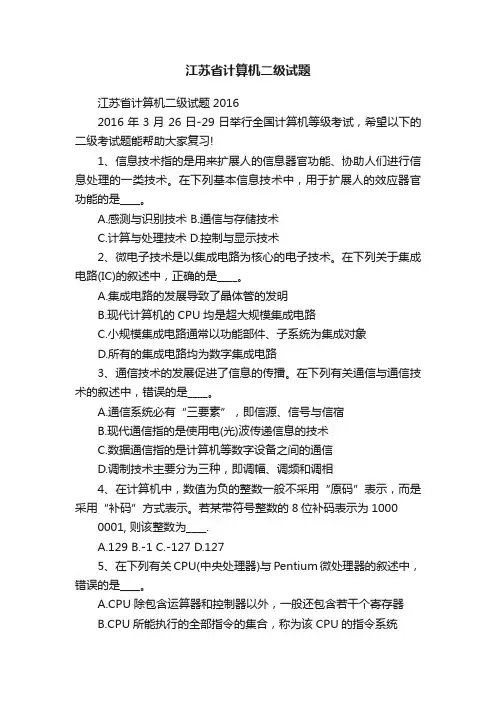 江苏省计算机二级试题

江苏省计算机二级试题 2016

2016 年 3 月 26 日-29 日举行全国计算机等级考试，希望以下的二级考试题能帮助大家复习!

1、信息技术指的是用来扩展人的信息器官功能、协助人们进行信息处理的一类技术。在下列基本信息技术中，用于扩展人的效应器官功能的是____。

A.感测与识别技术 B.通信与存储技术

C.计算与处理技术 D.控制与显示技术

2、微电子技术是以集成电路为核心的电子技术。在下列关于集成电路(IC)的叙述中，正确的是____。

A.集成电路的发展导致了晶体管的发明

B.现代计算机的 CPU 均是超大规模集成电路

C.小规模集成电路通常以功能部件、子系统为集成对象

D.所有的集成电路均为数字集成电路

3、通信技术的发展促进了信息的传播。在下列有关通信与通信技术的叙述中，错误的是____。

A.通信系统必有“三要素”，即信源、信号与信宿

B.现代通信指的是使用电(光)波传递信息的技术

C.数据通信指的是计算机等数字设备之间的通信

D.调制技术主要分为三种，即调幅、调频和调相

4、在计算机中，数值为负的整数一般不采用“原码”表示，而是采用“补码”方式表示。若某带符号整数的 8 位补码表示为 1000 0001, 则该整数为____.

A.129 B.-1 C.-127 D.127

5、在下列有关 CPU(中央处理器)与 Pentium 微处理器的叙述中，错误的是____。

A.CPU 除包含运算器和控制器以外，一般还包含若干个寄存器

B.CPU 所能执行的全部指令的集合，称为该 CPU 的指令系统